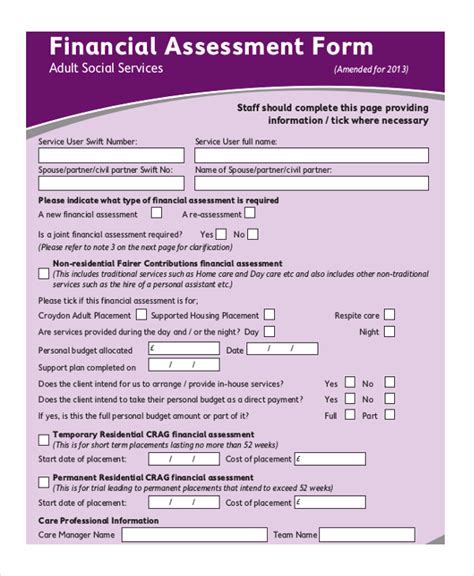 Financial Assessment Form
Adult Social Services
(Amended for 2013)

Staff should complete this page providing information / tick where necessary

Service User Swift Number:
Service User full name:
Spouse/partner/civil partner Swift No:
Name of Spouse/partner/civil partner:

Please indicate what type of financial assessment is required
A new financial assessment
A re-assessment
Is a joint financial assessment required? Yes No
(Please refer to note 3 on the next page for clarification)

Non-residential Fairer Contributions financial assessment
(This includes traditional services such as Home care and Day care etc and also includes other non-traditional services such as the hire of a personal assistant etc.)

Please tick if this financial assessment is for;
Croydon Adult Placement Supported Housing Placement Respite care
Are services provided during the day and / or the night? Day Night
Personal budget allocated £ Date / /
Support plan completed on / /
Does the client intend for us to arrange / provide in-house services? Yes No
Does the client intend to take their personal budget as a direct payment? Yes No
If yes, is this the full personal budget amount or part of it? Full Part

Temporary Residential CRAG financial assessment
(This is for short term placements lasting no more than 52 weeks)
Start date of placement: / / Cost of placement £

Permanent Residential CRAG financial assessment
(This is for trial leading to permanent placements that intend to exceed 52 weeks)
Start date of placement: / / Cost of placement £

Care Professional Information
Care Manager Name Team Name